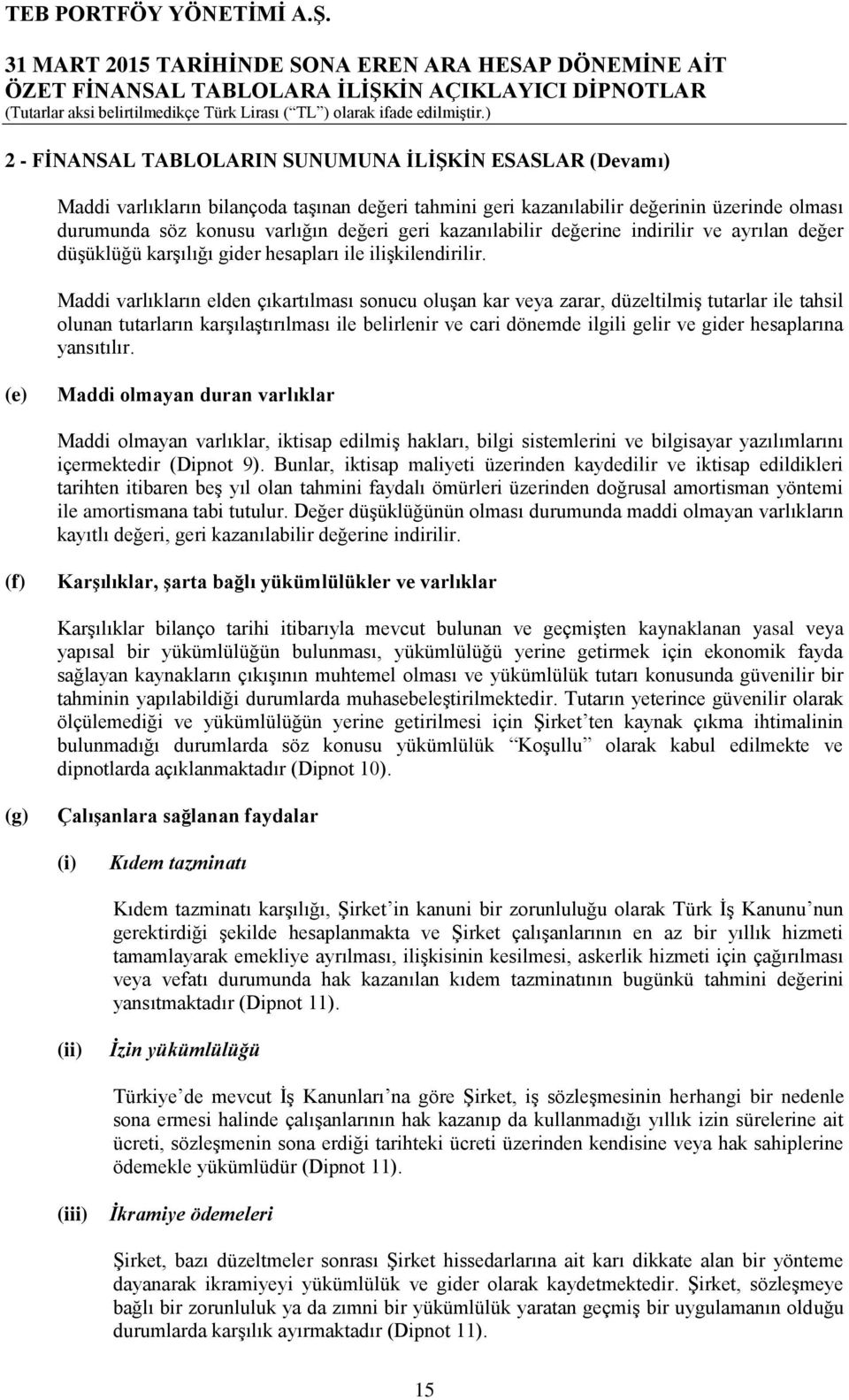 TEB PORTFÖY YÖNETİMİ A.Ş.

31 MART 2015 TARİHİNDE SONA EREN ARA HESAP DÖNEMİNE AİT ÖZET FİNANSAL TABLOLARA İLİŞKİN AÇIKLAYICI DİPNOTLAR
(Tutarlar aksi belirtilmedikçe Türk Lirası (“TL”) olarak ifade edilmiştir.)

2 - FİNANSAL TABLOLARIN SUNUMUNA İLİŞKİN ESASLAR (Devamı)

Maddi varlıkların bilançoda taşınan değeri tahmini geri kazanılabilir değerinin üzerinde olması durumunda söz konusu varlığın değeri geri kazanılabilir değerine indirilir ve ayrılan değer düşüklüğü karşılığı gider hesapları ile ilişkilendirilir.

Maddi varlıkların elden çıkartılması sonucu oluşan kar veya zarar, düzeltilmiş tutarlar ile tahsil olunan tutarların karşılaştırılması ile belirlenir ve cari dönemde ilgili gelir ve gider hesaplarına yansıtılır.

(e) Maddi olmayan duran varlıklar

Maddi olmayan varlıklar, iktisap edilmiş hakları, bilgi sistemlerini ve bilgisayar yazılımlarını içermektedir (Dipnot 9). Bunlar, iktisap maliyeti üzerinden kaydedilir ve iktisap edildikleri tarihten itibaren beş yıl olan tahmini faydalı ömürleri üzerinden doğrusal amortisman yöntemi ile amortismana tabi tutulur. Değer düşüklüğünün olması durumunda maddi olmayan varlıkların kayıtlı değeri, geri kazanılabilir değerine indirilir.

(f) Karşılıklar, şarta bağlı yükümlülükler ve varlıklar

Karşılıklar bilanço tarihi itibarıyla mevcut bulunan ve geçmişten kaynaklanan yasal veya yapısal bir yükümlülüğün bulunması, yükümlülüğü yerine getirmek için ekonomik fayda sağlayan kaynakların çıkışının muhtemel olması ve yükümlülük tutarı konusunda güvenilir bir tahminin yapılabildiği durumlarda muhasebeleştirilmektedir. Tutarın yeterince güvenilir olarak ölçülemediği ve yükümlülüğün yerine getirilmesi için Şirket’ten kaynak çıkma ihtimalinin bulunmadığı durumlarda söz konusu yükümlülük “Koşullu” olarak kabul edilmekte ve dipnotlarda açıklanmaktadır (Dipnot 10).

(g) Çalışanlara sağlanan faydalar

(i) Kıdem tazminatı

Kıdem tazminatı karşılığı, Şirket’in kanuni bir zorunluluğu olarak Türk İş Kanunu’nun gerektirdiği şekilde hesaplanmakta ve Şirket çalışanlarının en az bir yıllık hizmeti tamamlayarak emekliye ayrılması, ilişkisinin kesilmesi, askerlik hizmeti için çağırılması veya vefatı durumunda hak kazanılan kıdem tazminatının bugünkü tahmini değerini yansıtmaktadır (Dipnot 11).

(ii) İzin yükümlülüğü

Türkiye’de mevcut İş Kanunları’na göre Şirket, iş sözleşmesinin herhangi bir nedenle sona ermesi halinde çalışanlarının hak kazanıp da kullanmadığı yıllık izin sürelerine ait ücreti, sözleşmenin sona erdiği tarihteki ücreti üzerinden kendisine veya hak sahiplerine ödemekle yükümlüdür (Dipnot 11).

(iii) İkramiye ödemeleri

Şirket, bazı düzeltmeler sonrası Şirket hissedarlarına ait karı dikkate alan bir yönteme dayanarak ikramiyeyi yükümlülük ve gider olarak kaydetmektedir. Şirket, sözleşmeye bağlı bir zorunluluk ya da zımni bir yükümlülük yaratan geçmiş bir uygulamanın olduğu durumlarda karşılık ayırmaktadır (Dipnot 11).

15